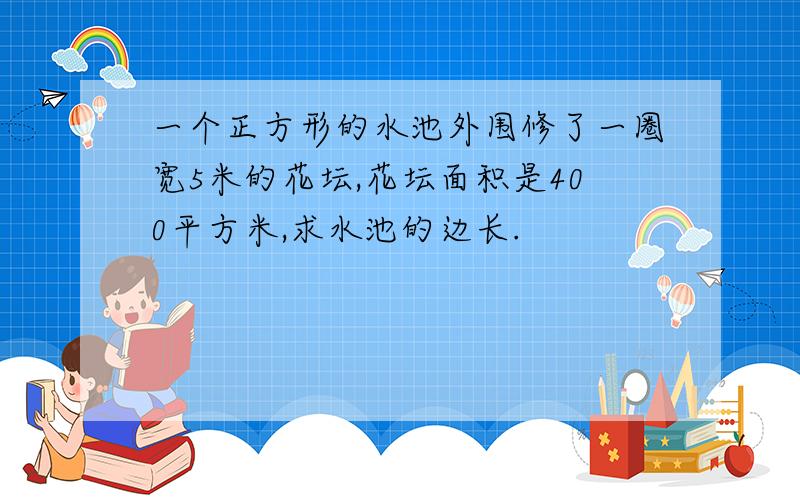 一个正方形的水池外围修了一圈宽5米的花坛,花坛面积是400平方米,求水池的边长.